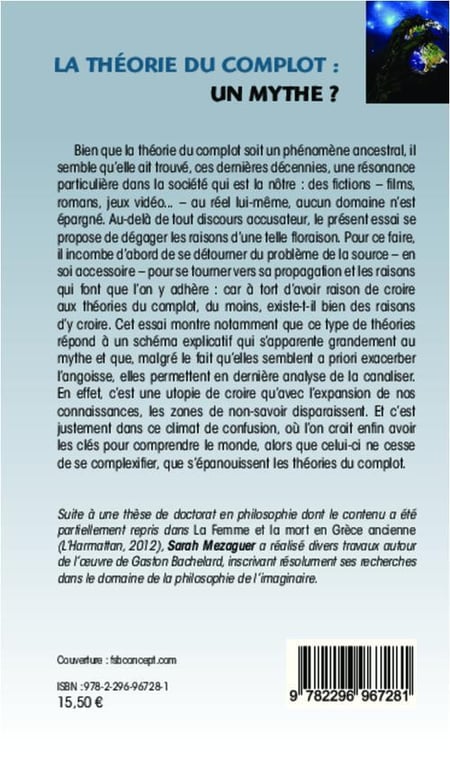 LA THÉORIE DU COMPLOT :
UN MYTHE ?

Bien que la théorie du complot soit un phénomène ancestral, il semble qu'elle ait trouvé, ces dernières décennies, une résonance particulière dans la société qui est la nôtre : des fictions – films, romans, jeux vidéo... – au réel lui-même, aucun domaine n'est épargné. Au-delà de tout discours accusateur, le présent essai se propose de dégager les raisons d'une telle floraison. Pour ce faire, il incombe d'abord de se détourner du problème de la source – en soi accessoire – pour se tourner vers sa propagation et les raisons qui font que l'on y adhère : car à tort d'avoir raison de croire aux théories du complot, du moins, existe-t-il bien des raisons d'y croire. Cet essai montre notamment que ce type de théories répond à un schéma explicatif qui s'apparente grandement au mythe et que, malgré le fait qu'elles semblent a priori exacerber l'angoisse, elles permettent en dernière analyse de la canaliser. En effet, c'est une utopie de croire qu'avec l'expansion de nos connaissances, les zones de non-savoir disparaissent. Et c'est justement dans ce climat de confusion, où l'on croit enfin avoir les clés pour comprendre le monde, alors que celui-ci ne cesse de se complexifier, que s'épanouissent les théories du complot.

Suite à une thèse de doctorat en philosophie dont le contenu a été partiellement repris dans La Femme et la mort en Grèce ancienne (L'Harmattan, 2012), Sarah Mezaguer a réalisé divers travaux autour de l'œuvre de Gaston Bachelard, inscrivant résolument ses recherches dans le domaine de la philosophie de l'imaginaire.

Couverture : fsbconcept.com

ISBN : 978-2-296-96728-1
15,50 €

9 782296 967281